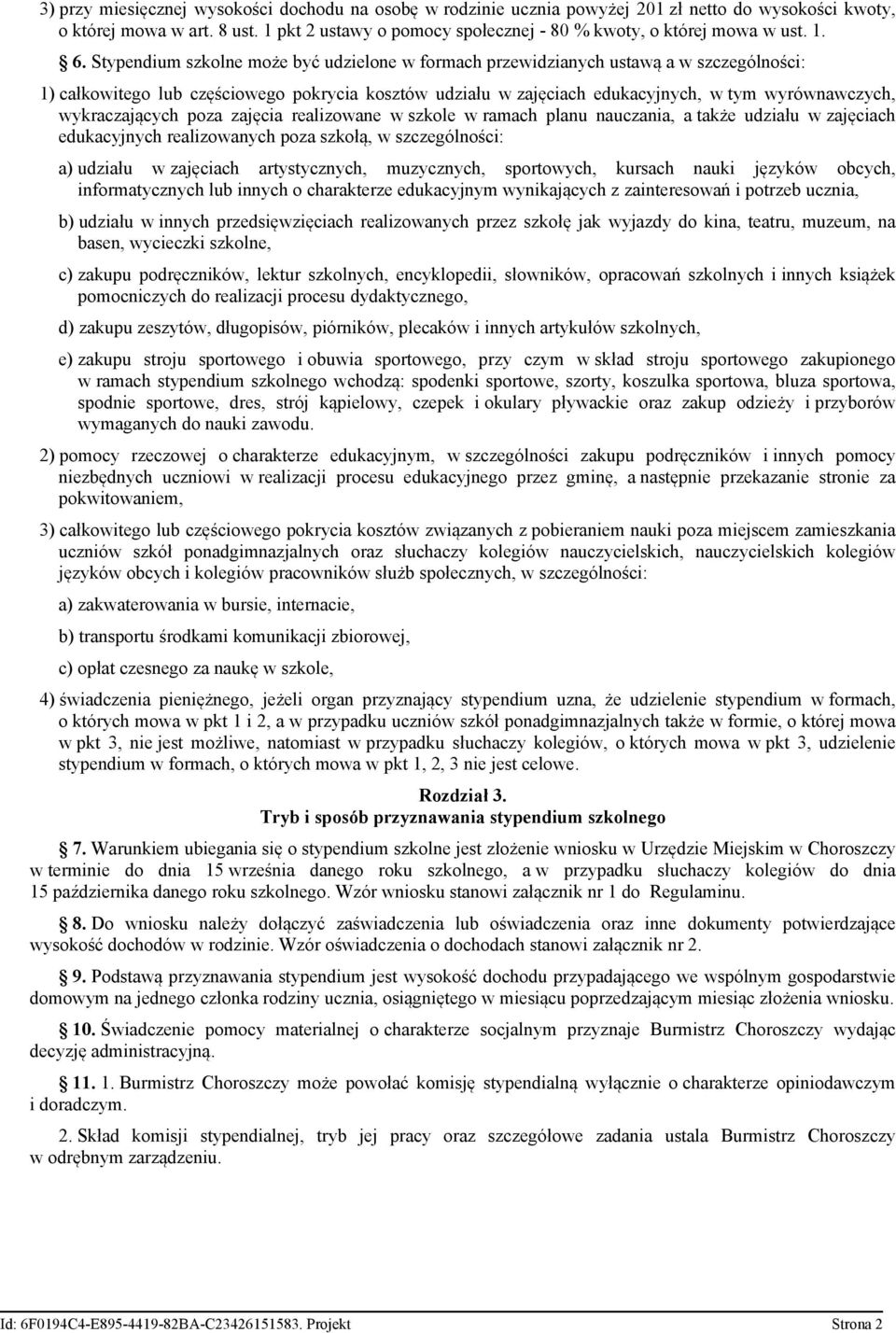 3) przy miesięcznej wysokości dochodu na osobę w rodzinie ucznia powyżej 201 zł netto do wysokości kwoty, o której mowa w art. 8 ust. 1 pkt 2 ustawy o pomocy społecznej - 80 % kwoty, o której mowa w ust. 1.

§ 6. Stypendium szkolne może być udzielone w formach przewidzianych ustawą a w szczególności:

1) całkowitego lub częściowego pokrycia kosztów udziału w zajęciach edukacyjnych, w tym wyrównawczych, wykraczających poza zajęcia realizowane w szkole w ramach planu nauczania, a także udziału w zajęciach edukacyjnych realizowanych poza szkołą, w szczególności:

a) udziału w zajęciach artystycznych, muzycznych, sportowych, kursach nauki języków obcych, informatycznych lub innych o charakterze edukacyjnym wynikających z zainteresowań i potrzeb ucznia,

b) udziału w innych przedsięwzięciach realizowanych przez szkołę jak wyjazdy do kina, teatru, muzeum, na basen, wycieczki szkolne,

c) zakupu podręczników, lektur szkolnych, encyklopedii, słowników, opracowań szkolnych i innych książek pomocniczych do realizacji procesu dydaktycznego,

d) zakupu zeszytów, długopisów, piórników, plecaków i innych artykułów szkolnych,

e) zakupu stroju sportowego i obuwia sportowego, przy czym w skład stroju sportowego zakupionego w ramach stypendium szkolnego wchodzą: spodenki sportowe, szorty, koszulka sportowa, bluza sportowa, spodnie sportowe, dres, strój kąpielowy, czepek i okulary pływackie oraz zakup odzieży i przyborów wymaganych do nauki zawodu.

2) pomocy rzeczowej o charakterze edukacyjnym, w szczególności zakupu podręczników i innych pomocy niezbędnych uczniowi w realizacji procesu edukacyjnego przez gminę, a następnie przekazanie stronie za pokwitowaniem,

3) całkowitego lub częściowego pokrycia kosztów związanych z pobieraniem nauki poza miejscem zamieszkania uczniów szkół ponadgimnazjalnych oraz słuchaczy kolegiów nauczycielskich, nauczycielskich kolegiów języków obcych i kolegiów pracowników służb społecznych, w szczególności:

a) zakwaterowania w bursie, internacie,

b) transportu środkami komunikacji zbiorowej,

c) opłat czesnego za naukę w szkole,

4) świadczenia pieniężnego, jeżeli organ przyznający stypendium uzna, że udzielenie stypendium w formach, o których mowa w pkt 1 i 2, a w przypadku uczniów szkół ponadgimnazjalnych także w formie, o której mowa w pkt 3, nie jest możliwe, natomiast w przypadku słuchaczy kolegiów, o których mowa w pkt 3, udzielenie stypendium w formach, o których mowa w pkt 1, 2, 3 nie jest celowe.

Rozdział 3.
Tryb i sposób przyznawania stypendium szkolnego

§ 7. Warunkiem ubiegania się o stypendium szkolne jest złożenie wniosku w Urzędzie Miejskim w Choroszczy w terminie do dnia 15 września danego roku szkolnego, a w przypadku słuchaczy kolegiów do dnia 15 października danego roku szkolnego. Wzór wniosku stanowi załącznik nr 1 do Regulaminu.

§ 8. Do wniosku należy dołączyć zaświadczenia lub oświadczenia oraz inne dokumenty potwierdzające wysokość dochodów w rodzinie. Wzór oświadczenia o dochodach stanowi załącznik nr 2.

§ 9. Podstawą przyznawania stypendium jest wysokość dochodu przypadającego we wspólnym gospodarstwie domowym na jednego członka rodziny ucznia, osiągniętego w miesiącu poprzedzającym miesiąc złożenia wniosku.

§ 10. Świadczenie pomocy materialnej o charakterze socjalnym przyznaje Burmistrz Choroszczy wydając decyzję administracyjną.

§ 11. 1. Burmistrz Choroszczy może powołać komisję stypendialną wyłącznie o charakterze opiniodawczym i doradczym.

2. Skład komisji stypendialnej, tryb jej pracy oraz szczegółowe zadania ustala Burmistrz Choroszczy w odrębnym zarządzeniu.

Id: 6F0194C4-E895-4419-82BA-C23426151583. Projekt Strona 2